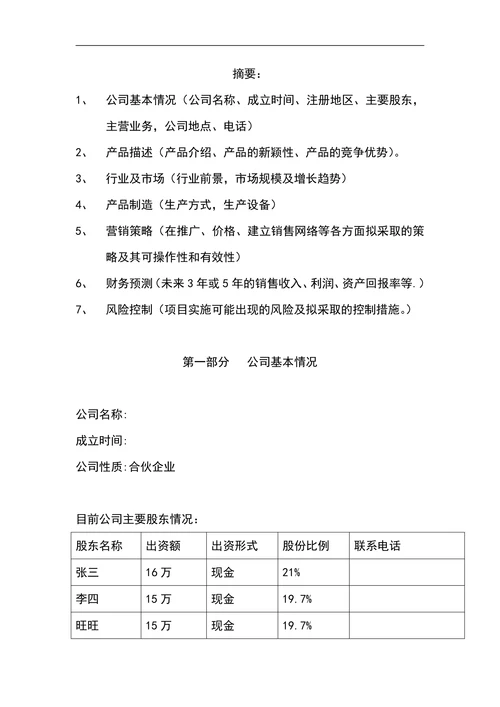 摘要：

1、 公司基本情况（公司名称、成立时间、注册地区、主要股东，主营业务，公司地点、电话）

2、 产品描述（产品介绍、产品的新颖性、产品的竞争优势）。

3、 行业及市场（行业前景，市场规模及增长趋势）

4、 产品制造（生产方式，生产设备）

5、 营销策略（在推广、价格、建立销售网络等各方面拟采取的策略及其可操作性和有效性）

6、 财务预测（未来 3 年或 5 年的销售收入、利润、资产回报率等.）

7、 风险控制（项目实施可能出现的风险及拟采取的控制措施。）

第一部分 公司基本情况

公司名称:

成立时间:

公司性质:合伙企业

目前公司主要股东情况：

| 股东名称 | 出资额 | 出资形式 | 股份比例 | 联系电话 |
|---|---|---|---|---|
| 张三 | 16 万 | 现金 | 21% | |
| 李四 | 15 万 | 现金 | 19.7% | |
| 旺旺 | 15 万 | 现金 | 19.7% | |